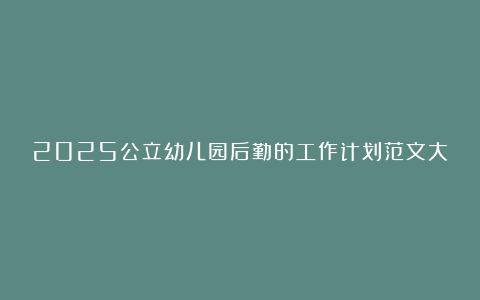 2025公立幼儿园后勤的工作计划范文大